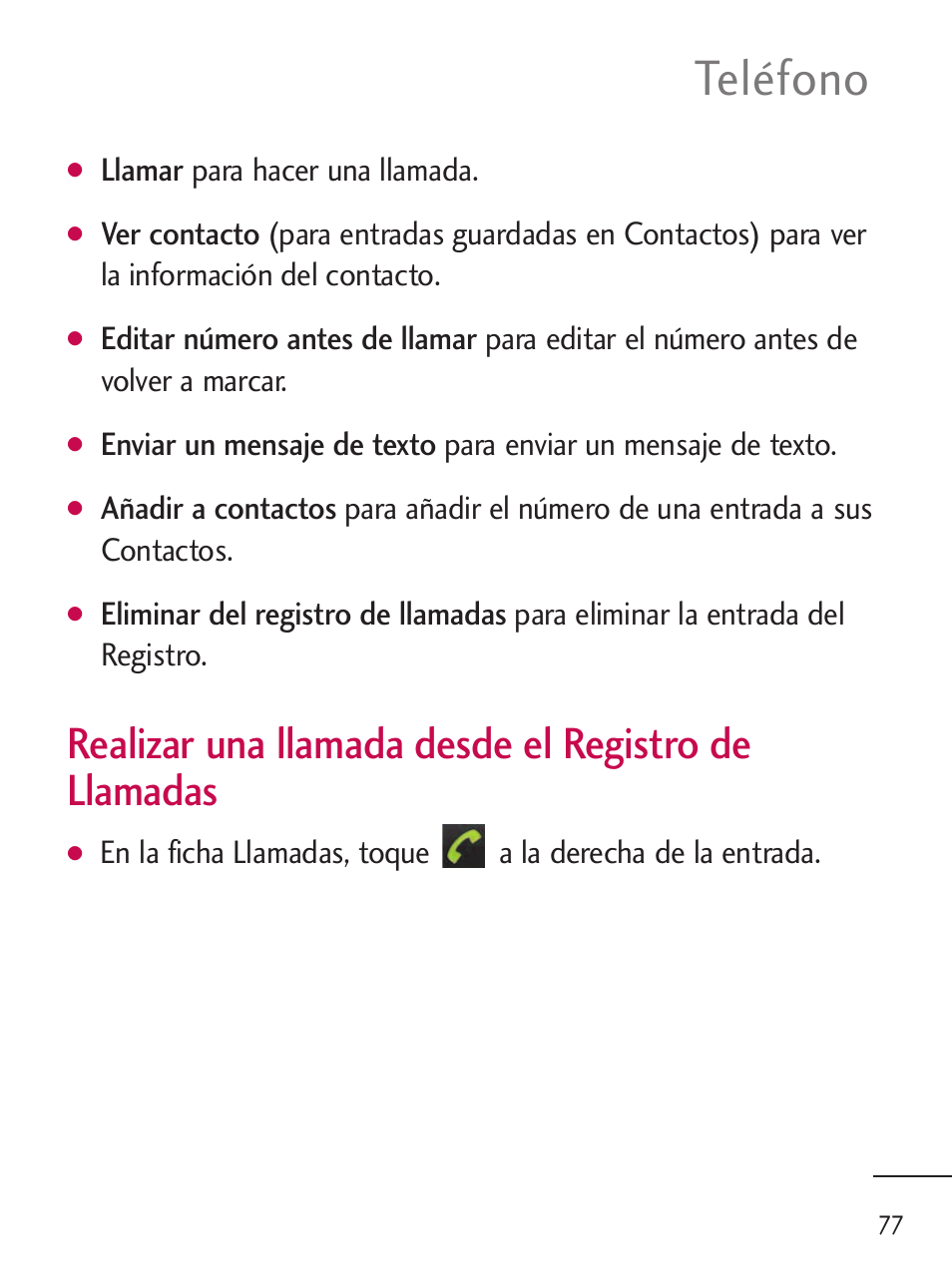 Teléfono

● Llamar para hacer una llamada.

● Ver contacto (para entradas guardadas en Contactos) para ver la información del contacto.

● Editar número antes de llamar para editar el número antes de volver a marcar.

● Enviar un mensaje de texto para enviar un mensaje de texto.

● Añadir a contactos para añadir el número de una entrada a sus Contactos.

● Eliminar del registro de llamadas para eliminar la entrada del Registro.

Realizar una llamada desde el Registro de Llamadas

● En la ficha Llamadas, toque a la derecha de la entrada.

77